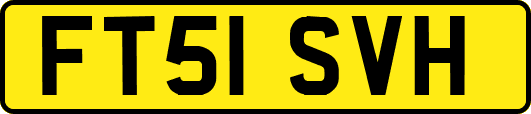 FT51 SVH